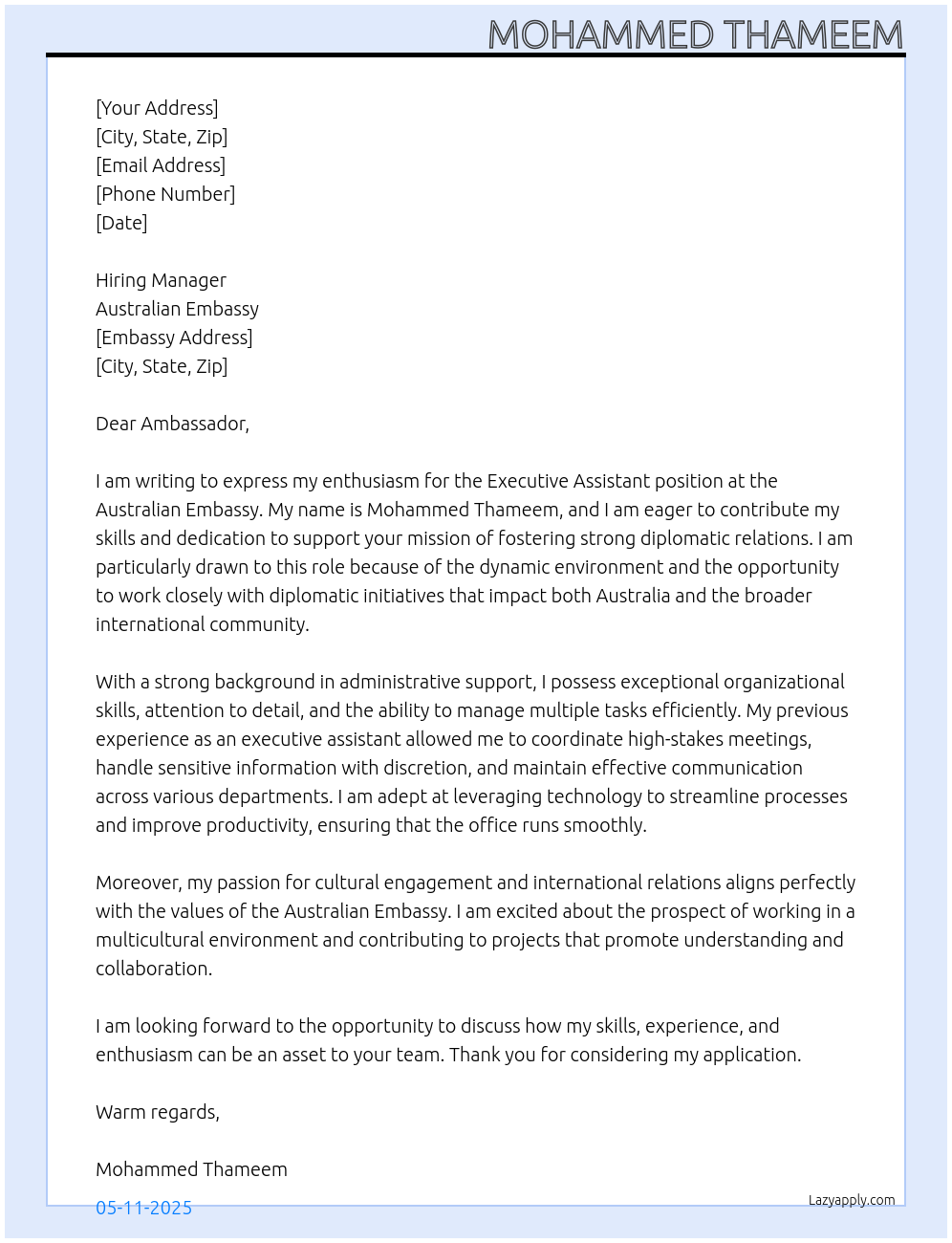 MOHAMMED THAMEEM

[Your Address]
[City, State, Zip]
[Email Address]
[Phone Number]
[Date]

Hiring Manager
Australian Embassy
[Embassy Address]
[City, State, Zip]

Dear Ambassador,

I am writing to express my enthusiasm for the Executive Assistant position at the Australian Embassy. My name is Mohammed Thameem, and I am eager to contribute my skills and dedication to support your mission of fostering strong diplomatic relations. I am particularly drawn to this role because of the dynamic environment and the opportunity to work closely with diplomatic initiatives that impact both Australia and the broader international community.

With a strong background in administrative support, I possess exceptional organizational skills, attention to detail, and the ability to manage multiple tasks efficiently. My previous experience as an executive assistant allowed me to coordinate high-stakes meetings, handle sensitive information with discretion, and maintain effective communication across various departments. I am adept at leveraging technology to streamline processes and improve productivity, ensuring that the office runs smoothly.

Moreover, my passion for cultural engagement and international relations aligns perfectly with the values of the Australian Embassy. I am excited about the prospect of working in a multicultural environment and contributing to projects that promote understanding and collaboration.

I am looking forward to the opportunity to discuss how my skills, experience, and enthusiasm can be an asset to your team. Thank you for considering my application.

Warm regards,

Mohammed Thameem

05-11-2025

Lazyapply.com